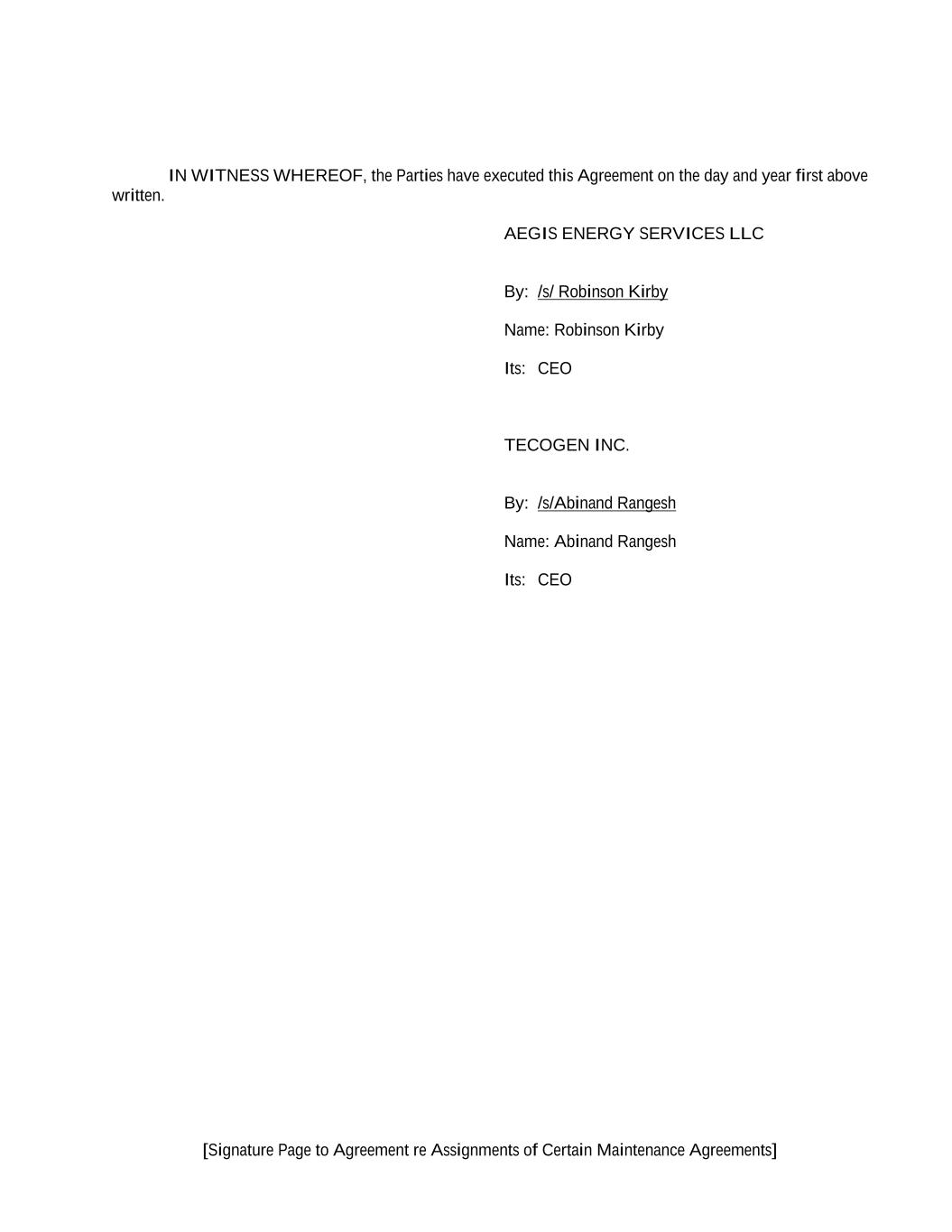 IN WITNESS WHEREOF, the Parties have executed this Agreement on the day and year first above written.

AEGIS ENERGY SERVICES LLC

By: /s/ Robinson Kirby

Name: Robinson Kirby

Its: CEO

TECOGEN INC.

By: /s/Abinand Rangesh

Name: Abinand Rangesh

Its: CEO

[Signature Page to Agreement re Assignments of Certain Maintenance Agreements]